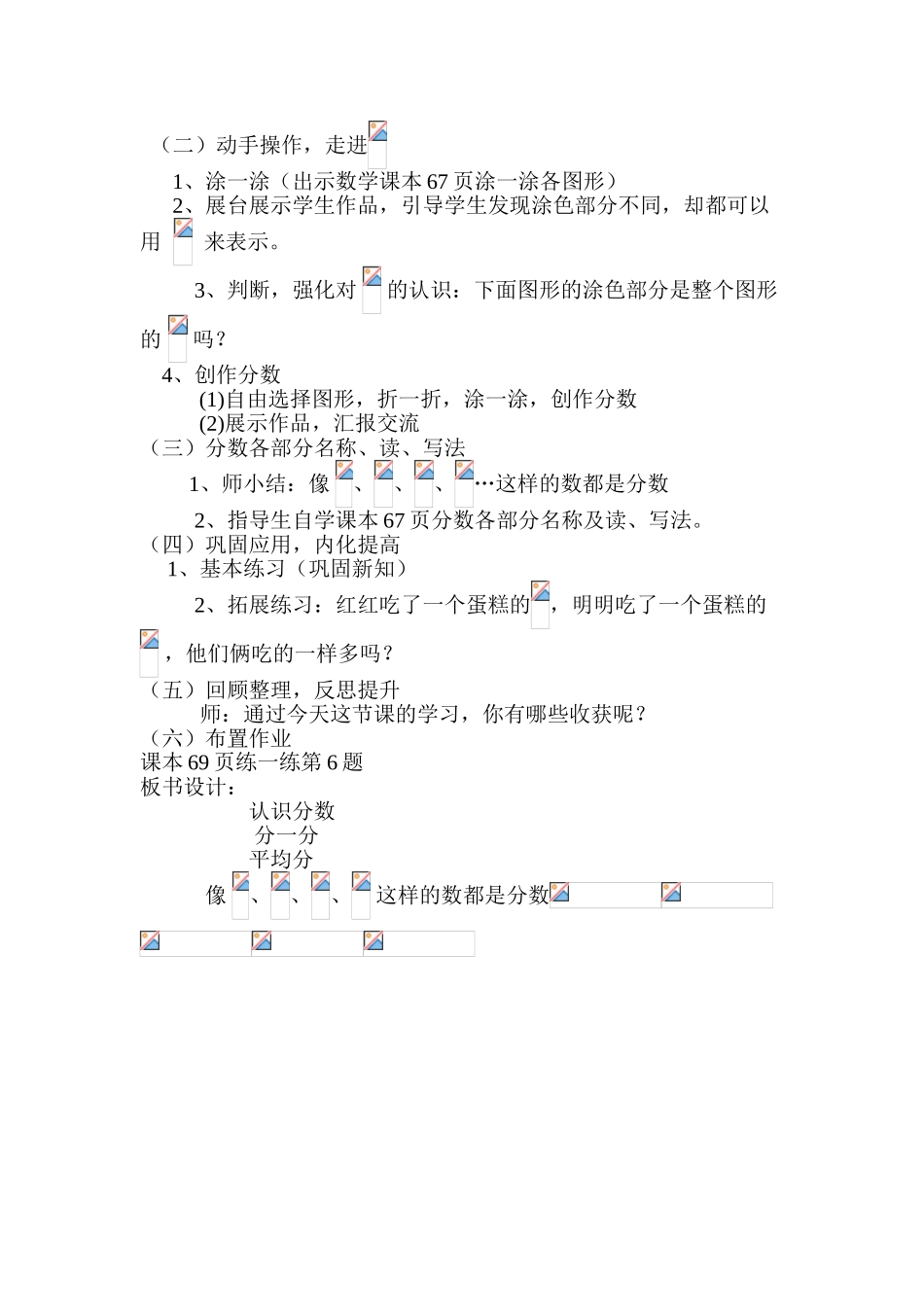 （二）动手操作，走进

1、涂一涂（出示数学课本 67 页涂一涂各图形）

2、展台展示学生作品，引导学生发现涂色部分不同，却都可以用 来表示。

3、判断，强化对 的认识：下面图形的涂色部分是整个图形的 吗？

4、创作分数

(1)自由选择图形，折一折，涂一涂，创作分数

(2)展示作品，汇报交流

（三）分数各部分名称、读、写法

1、师小结：像 、 、 、 …这样的数都是分数

2、指导生自学课本 67 页分数各部分名称及读、写法。

（四）巩固应用，内化提高

1、基本练习（巩固新知）

2、拓展练习：红红吃了一个蛋糕的 ，明明吃了一个蛋糕的 ，他们俩吃的一样多吗？

（五）回顾整理，反思提升

师：通过今天这节课的学习，你有哪些收获呢？

（六）布置作业

课本 69 页练一练第 6 题

板书设计：

认识分数

分一分

平均分

像 、 、 、 这样的数都是分数